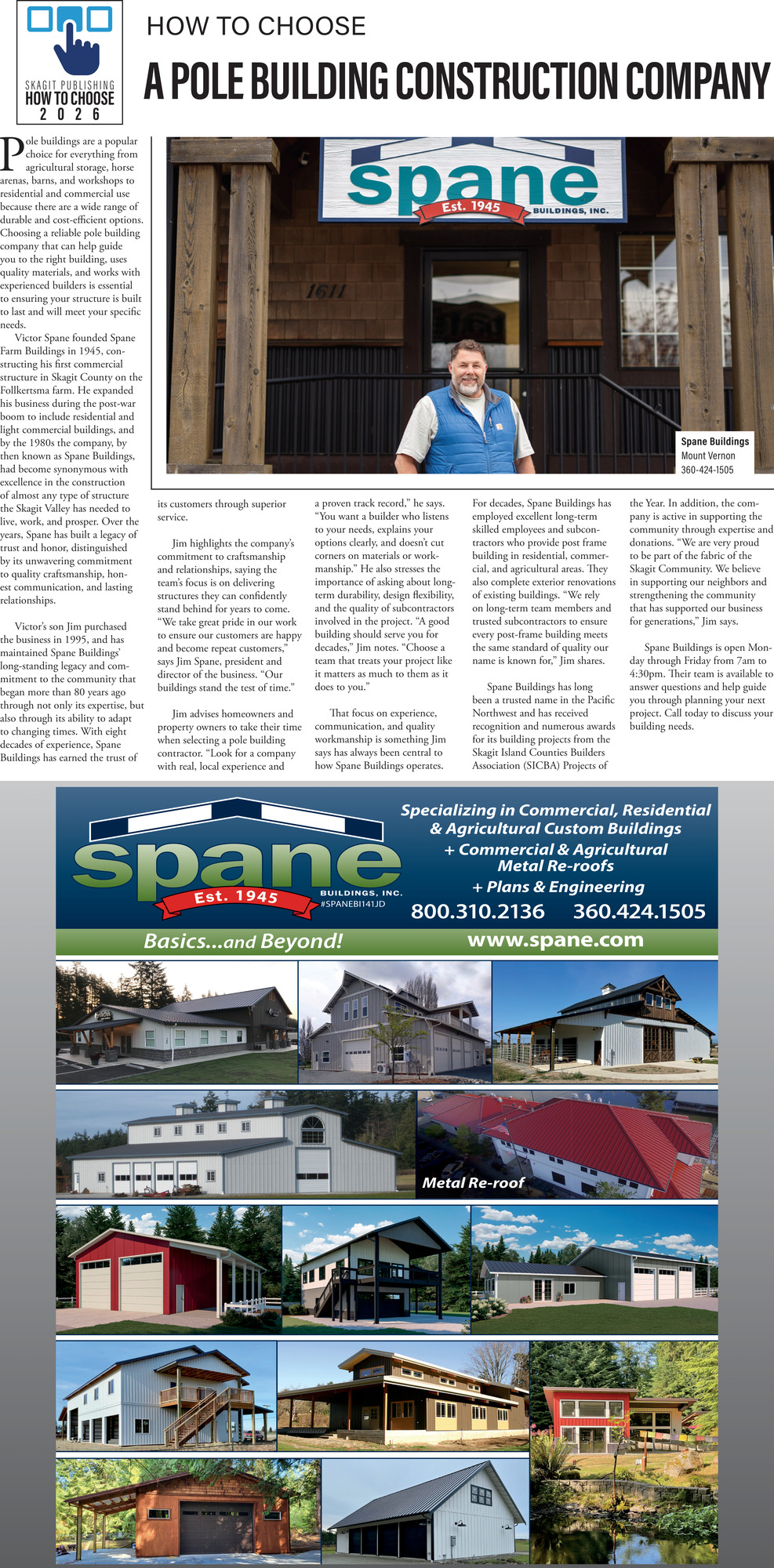 SKAGIT PUBLISHING
HOW TO CHOOSE
2 0 2 6

HOW TO CHOOSE

A POLE BUILDING CONSTRUCTION COMPANY

Pole buildings are a popular choice for everything from agricultural storage, horse arenas, barns, and workshops to residential and commercial use because there are a wide range of durable and cost-efficient options. Choosing a reliable pole building company that can help guide you to the right building, uses quality materials, and works with experienced builders is essential to ensuring your structure is built to last and will meet your specific needs.

Victor Spane founded Spane Farm Buildings in 1945, constructing his first commercial structure in Skagit County on the Follkertsma farm. He expanded his business during the post-war boom to include residential and light commercial buildings, and by the 1980s the company, by then known as Spane Buildings, had become synonymous with excellence in the construction of almost any type of structure the Skagit Valley has needed to live, work, and prosper. Over the years, Spane has built a legacy of trust and honor, distinguished by its unwavering commitment to quality craftsmanship, honest communication, and lasting relationships.

Victor's son Jim purchased the business in 1995, and has maintained Spane Buildings' long-standing legacy and commitment to the community that began more than 80 years ago through not only its expertise, but also through its ability to adapt to changing times. With eight decades of experience, Spane Buildings has earned the trust of its customers through superior service.

Jim highlights the company's commitment to craftsmanship and relationships, saying the team's focus is on delivering structures they can confidently stand behind for years to come. "We take great pride in our work to ensure our customers are happy and become repeat customers," says Jim Spane, president and director of the business. "Our buildings stand the test of time."

Jim advises homeowners and property owners to take their time when selecting a pole building contractor. "Look for a company with real, local experience and a proven track record," he says. "You want a builder who listens to your needs, explains your options clearly, and doesn't cut corners on materials or workmanship." He also stresses the importance of asking about long-term durability, design flexibility, and the quality of subcontractors involved in the project. "A good building should serve you for decades," Jim notes. "Choose a team that treats your project like it matters as much to them as it does to you."

That focus on experience, communication, and quality workmanship is something Jim says has always been central to how Spane Buildings operates. For decades, Spane Buildings has employed excellent long-term skilled employees and subcontractors who provide post frame building in residential, commercial, and agricultural areas. They also complete exterior renovations of existing buildings. "We rely on long-term team members and trusted subcontractors to ensure every post-frame building meets the same standard of quality our name is known for," Jim shares.

Spane Buildings has long been a trusted name in the Pacific Northwest and has received recognition and numerous awards for its building projects from the Skagit Island Counties Builders Association (SICBA) Projects of the Year. In addition, the company is active in supporting the community through expertise and donations. "We are very proud to be part of the fabric of the Skagit Community. We believe in supporting our neighbors and strengthening the community that has supported our business for generations," Jim says.

Spane Buildings is open Monday through Friday from 7am to 4:30pm. Their team is available to answer questions and help guide you through planning your next project. Call today to discuss your building needs.

spane Est. 1945 BUILDINGS, INC.
1611
Spane Buildings
Mount Vernon
360-424-1505

spane Est. 1945 BUILDINGS, INC. #SPANEBI141JD
Specializing in Commercial, Residential & Agricultural Custom Buildings
+ Commercial & Agricultural Metal Re-roofs
+ Plans & Engineering
800.310.2136 360.424.1505
Basics...and Beyond!
www.spane.com
Metal Re-roof